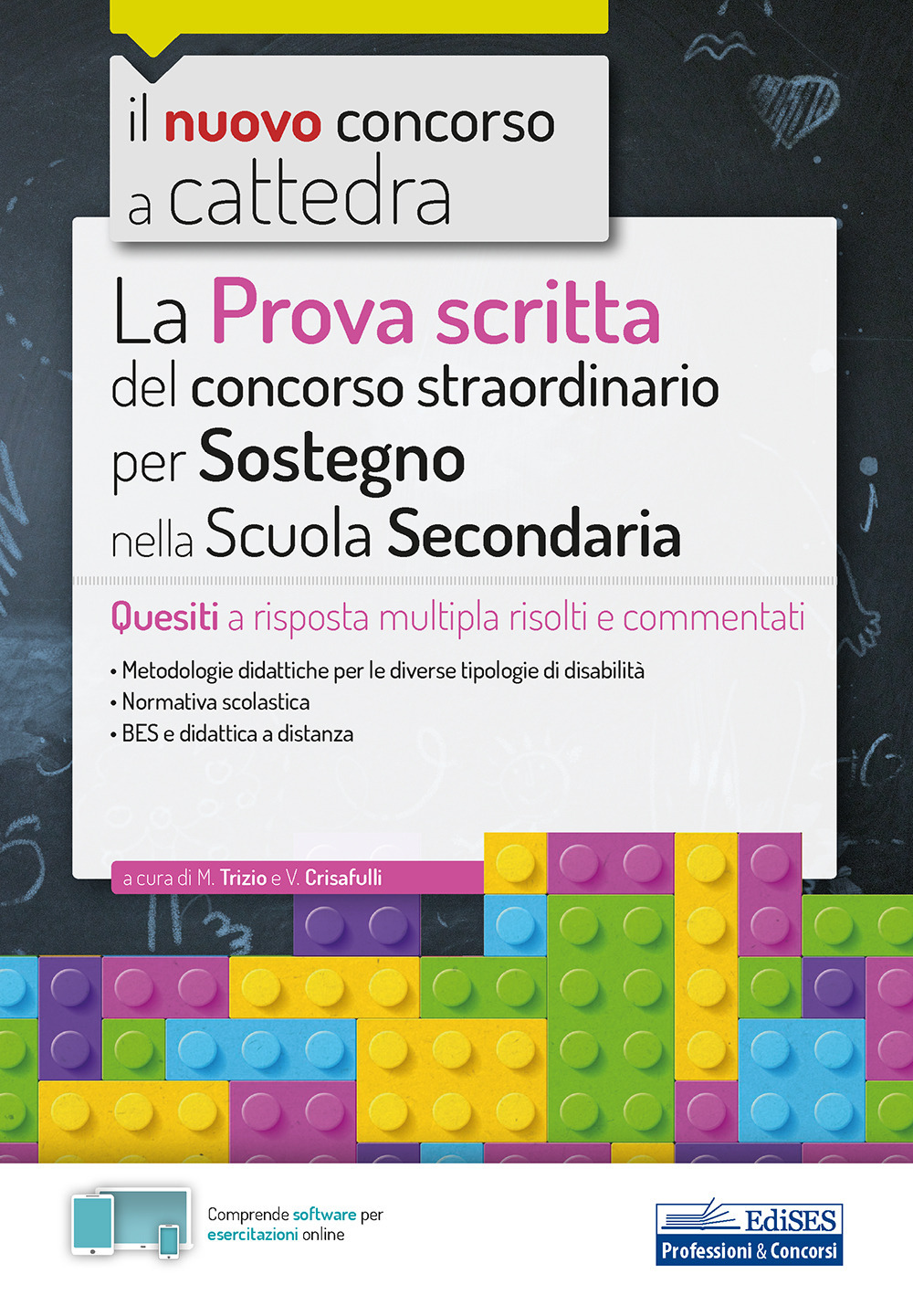 il nuovo concorso a cattedra

La Prova scritta del concorso straordinario per Sostegno nella Scuola Secondaria

Quesiti a risposta multipla risolti e commentati

• Metodologie didattiche per le diverse tipologie di disabilità
• Normativa scolastica
• BES e didattica a distanza

a cura di M. Trizio e V. Crisafulli

Comprende software per esercitazioni online

EdiSES
Professioni & Concorsi